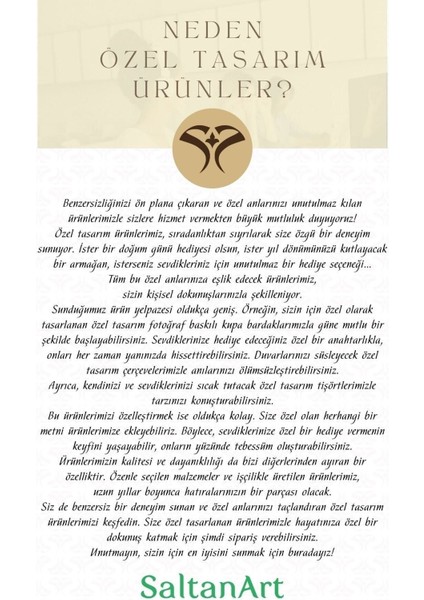 NEDEN
ÖZEL TASARIM
ÜRÜNLER?

Benzersizliğinizi ön plana çıkaran ve özel anlarınızı unutulmaz kılan ürünlerimizle sizlere hizmet vermekten büyük mutluluk duyuyoruz!
Özel tasarım ürünlerimiz, sıradanlıktan sıyrılarak size özgü bir deneyim sunuyor. İster bir doğum günü hediyesi olsun, ister yıl dönümünüzü kutlayacak bir armağan, isterseniz sevdikleriniz için unutulmaz bir hediye seçeneği...
Tüm bu özel anlarınıza eşlik edecek ürünlerimiz, sizin kişisel dokunuşlarınızla şekilleniyor.
Sunduğumuz ürün yelpazesi oldukça geniş. Örneğin, sizin için özel olarak tasarlanan özel tasarım fotoğraf baskılı kupa bardaklarımızla güne mutlu bir şekilde başlayabilirsiniz. Sevdiklerinize hediye edeceğiniz özel bir anahtarlıkla, onları her zaman yanınızda hissettirebilirsiniz. Duvarlarınızı süsleyecek özel tasarım çerçevelerimizle anılarınızı ölümsüzleştirebilirsiniz.
Ayrıca, kendinizi ve sevdiklerinizi sıcak tutacak özel tasarım tişörtlerimizle tarzınızı konuşturabilirsiniz.
Bu ürünlerimizi özelleştirmek ise oldukça kolay. Size özel olan herhangi bir metni ürünlerimize ekleyebiliriz. Böylece, sevdiklerinize özel bir hediye vermenin keyfini yaşayabilir, onların yüzünde tebessüm oluşturabilirsiniz.
Ürünlerimizin kalitesi ve dayanıklılığı da bizi diğerlerinden ayıran bir özelliktir. Özenle seçilen malzemeler ve işçilikle üretilen ürünlerimiz, uzun yıllar boyunca hatıralarınızın bir parçası olacak.
Siz de benzersiz bir deneyim sunan ve özel anlarınızı taçlandıran özel tasarım ürünlerimizi keşfedin. Size özel tasarlanan ürünlerimizle hayatınıza özel bir dokunuş katmak için şimdi sipariş verebilirsiniz.
Unutmayın, sizin için en iyisini sunmak için buradayız!

SaltanArt